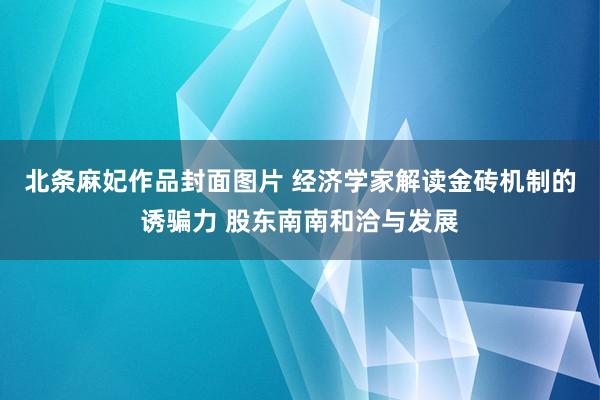 北条麻妃作品封面图片 经济学家解读金砖机制的诱骗力 股东南南和洽与发展